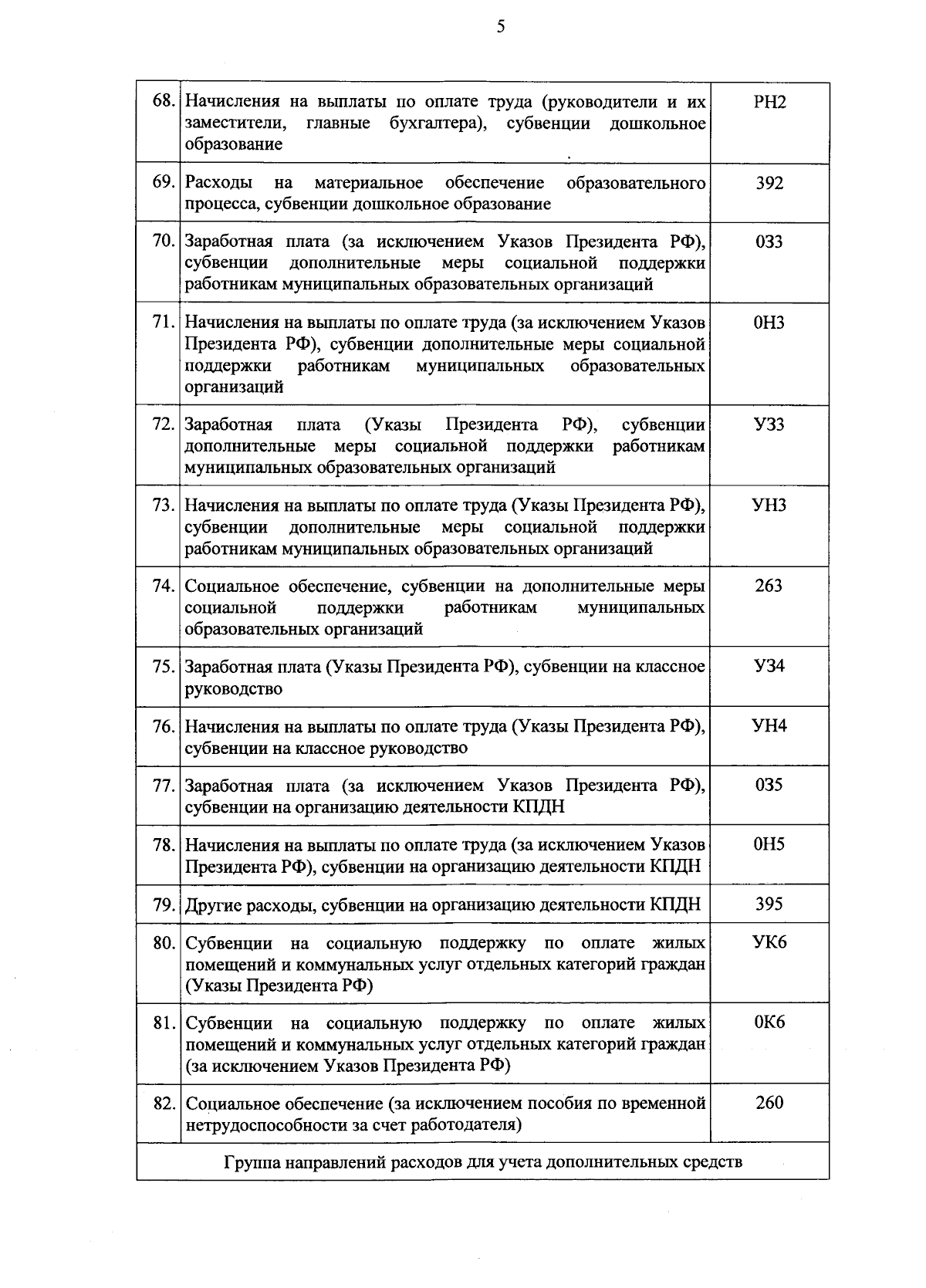 5

| | | |
|---|---|---|
| 68. | Начисления на выплаты по оплате труда (руководители и их заместители, главные бухгалтера), субвенции дошкольное образование | РН2 |
| 69. | Расходы на материальное обеспечение образовательного процесса, субвенции дошкольное образование | 392 |
| 70. | Заработная плата (за исключением Указов Президента РФ), субвенции дополнительные меры социальной поддержки работникам муниципальных образовательных организаций | 0З3 |
| 71. | Начисления на выплаты по оплате труда (за исключением Указов Президента РФ), субвенции дополнительные меры социальной поддержки работникам муниципальных образовательных организаций | 0Н3 |
| 72. | Заработная плата (Указы Президента РФ), субвенции дополнительные меры социальной поддержки работникам муниципальных образовательных организаций | УЗ3 |
| 73. | Начисления на выплаты по оплате труда (Указы Президента РФ), субвенции дополнительные меры социальной поддержки работникам муниципальных образовательных организаций | УН3 |
| 74. | Социальное обеспечение, субвенции на дополнительные меры социальной поддержки работникам муниципальных образовательных организаций | 263 |
| 75. | Заработная плата (Указы Президента РФ), субвенции на классное руководство | УЗ4 |
| 76. | Начисления на выплаты по оплате труда (Указы Президента РФ), субвенции на классное руководство | УН4 |
| 77. | Заработная плата (за исключением Указов Президента РФ), субвенции на организацию деятельности КПДН | 0З5 |
| 78. | Начисления на выплаты по оплате труда (за исключением Указов Президента РФ), субвенции на организацию деятельности КПДН | 0Н5 |
| 79. | Другие расходы, субвенции на организацию деятельности КПДН | 395 |
| 80. | Субвенции на социальную поддержку по оплате жилых помещений и коммунальных услуг отдельных категорий граждан (Указы Президента РФ) | УК6 |
| 81. | Субвенции на социальную поддержку по оплате жилых помещений и коммунальных услуг отдельных категорий граждан (за исключением Указов Президента РФ) | 0К6 |
| 82. | Социальное обеспечение (за исключением пособия по временной нетрудоспособности за счет работодателя) | 260 |
| Группа направлений расходов для учета дополнительных средств | | |